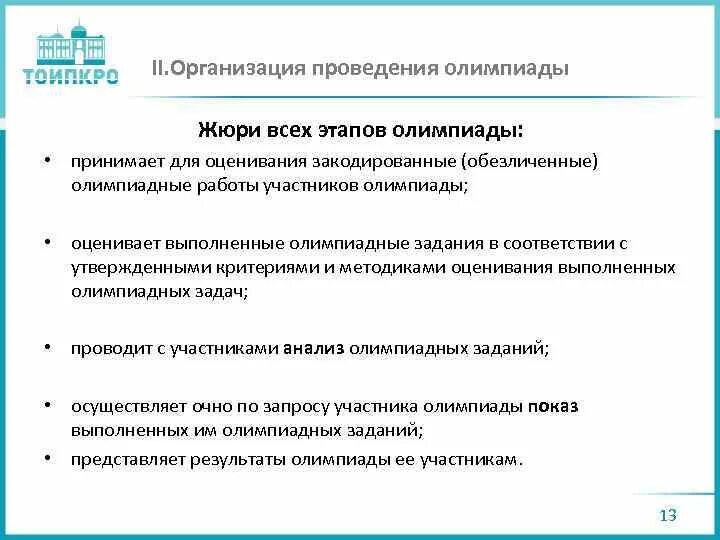 ТОИПКРО

II.Организация проведения олимпиады

Жюри всех этапов олимпиады:

• принимает для оценивания закодированные (обезличенные) олимпиадные работы участников олимпиады;

• оценивает выполненные олимпиадные задания в соответствии с утвержденными критериями и методиками оценивания выполненных олимпиадных задач;

• проводит с участниками анализ олимпиадных заданий;

• осуществляет очно по запросу участника олимпиады показ выполненных им олимпиадных заданий;

• представляет результаты олимпиады ее участникам.

13